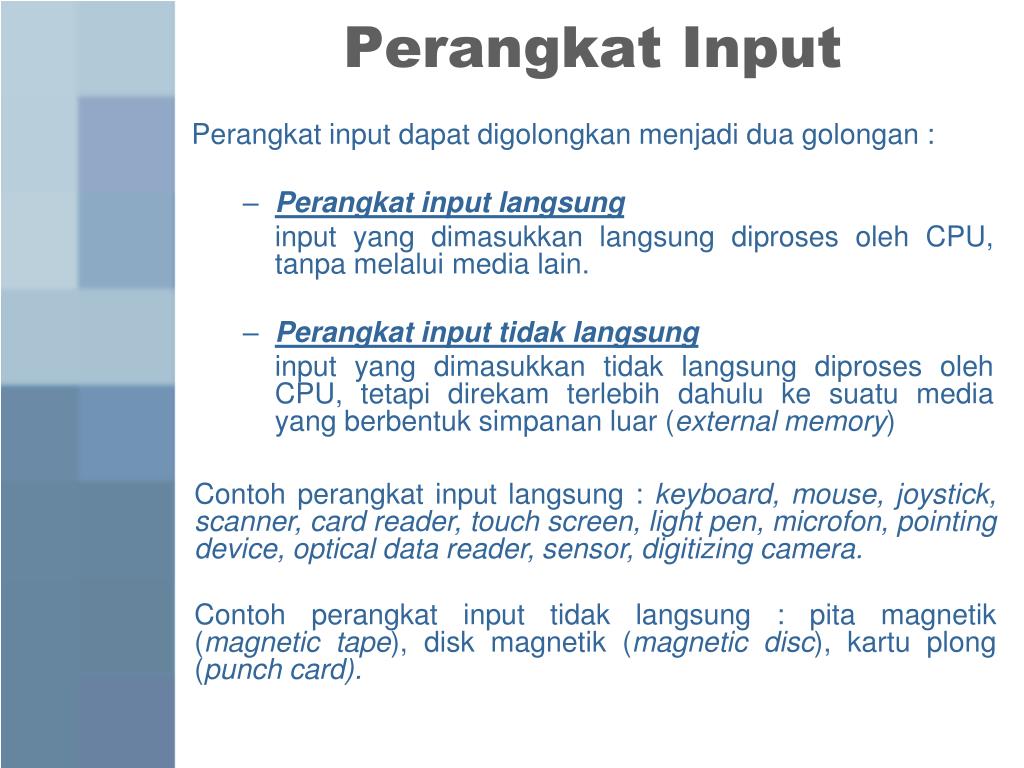 Perangkat Input

Perangkat input dapat digolongkan menjadi dua golongan :

– Perangkat input langsung
input yang dimasukkan langsung diproses oleh CPU, tanpa melalui media lain.

– Perangkat input tidak langsung
input yang dimasukkan tidak langsung diproses oleh CPU, tetapi direkam terlebih dahulu ke suatu media yang berbentuk simpanan luar (external memory)

Contoh perangkat input langsung : keyboard, mouse, joystick, scanner, card reader, touch screen, light pen, microfon, pointing device, optical data reader, sensor, digitizing camera.

Contoh perangkat input tidak langsung : pita magnetik (magnetic tape), disk magnetik (magnetic disc), kartu plong (punch card).